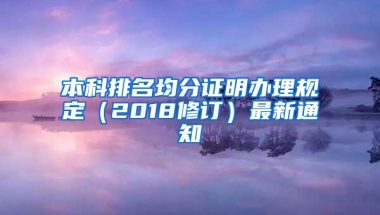 本科排名均分证明办理规定（2018修订）最新通知